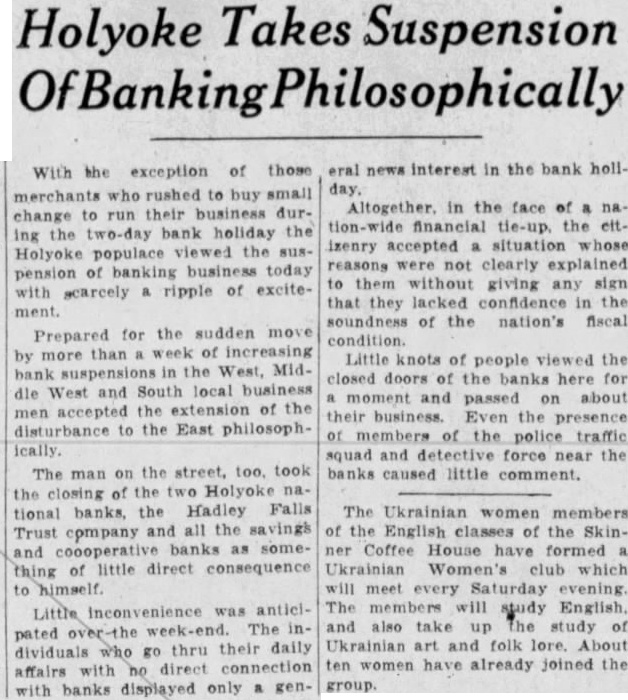 Holyoke Takes Suspension Of Banking Philosophically

With the exception of those merchants who rushed to buy small change to run their business during the two-day bank holiday the Holyoke populace viewed the suspension of banking business today with scarcely a ripple of excitement.

Prepared for the sudden move by more than a week of increasing bank suspensions in the West, Middle West and South local business men accepted the extension of the disturbance to the East philosophically.

The man on the street, too, took the closing of the two Holyoke national banks, the Hadley Falls Trust company and all the savings and coooperative banks as something of little direct consequence to himself.

Little inconvenience was anticipated over the week-end. The individuals who go thru their daily affairs with no direct connection with banks displayed only a general news interest in the bank holiday.

Altogether, in the face of a nation-wide financial tie-up, the citizenry accepted a situation whose reasons were not clearly explained to them without giving any sign that they lacked confidence in the soundness of the nation's fiscal condition.

Little knots of people viewed the closed doors of the banks here for a moment and passed on about their business. Even the presence of members of the police traffic squad and detective force near the banks caused little comment.

The Ukrainian women members of the English classes of the Skinner Coffee House have formed a Ukrainian Women's club which will meet every Saturday evening. The members will study English, and also take up the study of Ukrainian art and folk lore. About ten women have already joined the group.